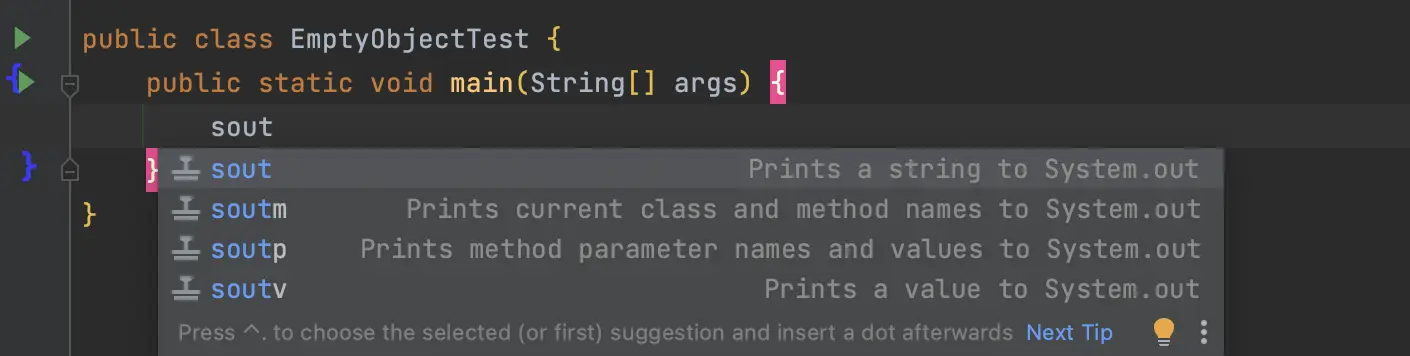 public class EmptyObjectTest {
    public static void main(String[] args) {
        sout
    }
}

sout    Prints a string to System.out
soutm    Prints current class and method names to System.out
soutp    Prints method parameter names and values to System.out
soutv    Prints a value to System.out
Press ^. to choose the selected (or first) suggestion and insert a dot afterwards Next Tip